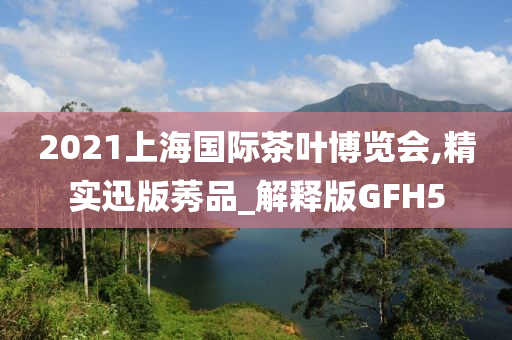 2021上海国际茶叶博览会,精实迅版莠品_解释版GFH5